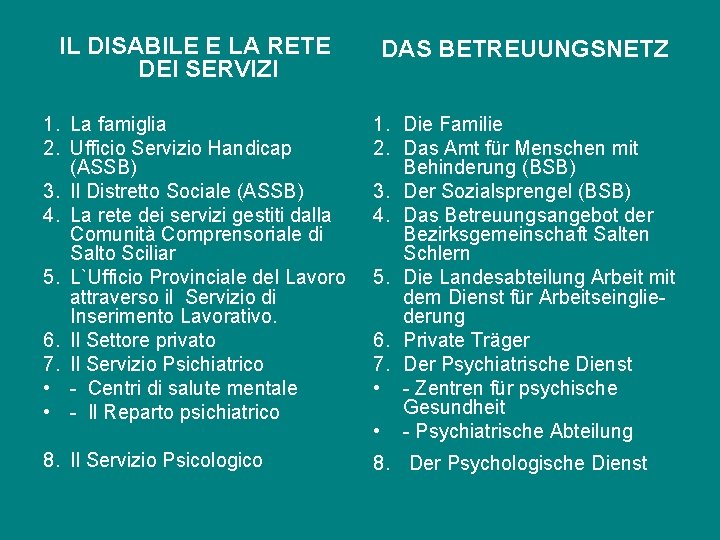 IL DISABILE E LA RETE DEI SERVIZI

1. La famiglia
2. Ufficio Servizio Handicap (ASSB)
3. Il Distretto Sociale (ASSB)
4. La rete dei servizi gestiti dalla Comunità Comprensoriale di Salto Sciliar
5. L`Ufficio Provinciale del Lavoro attraverso il Servizio di Inserimento Lavorativo.
6. Il Settore privato
7. Il Servizio Psichiatrico
• - Centri di salute mentale
• - Il Reparto psichiatrico

8. Il Servizio Psicologico

DAS BETREUUNGSNETZ

1. Die Familie
2. Das Amt für Menschen mit Behinderung (BSB)
3. Der Sozialsprengel (BSB)
4. Das Betreuungsangebot der Bezirksgemeinschaft Salten Schlern
5. Die Landesabteilung Arbeit mit dem Dienst für Arbeitseingliederung
6. Private Träger
7. Der Psychiatrische Dienst
• - Zentren für psychische Gesundheit
• - Psychiatrische Abteilung

8. Der Psychologische Dienst